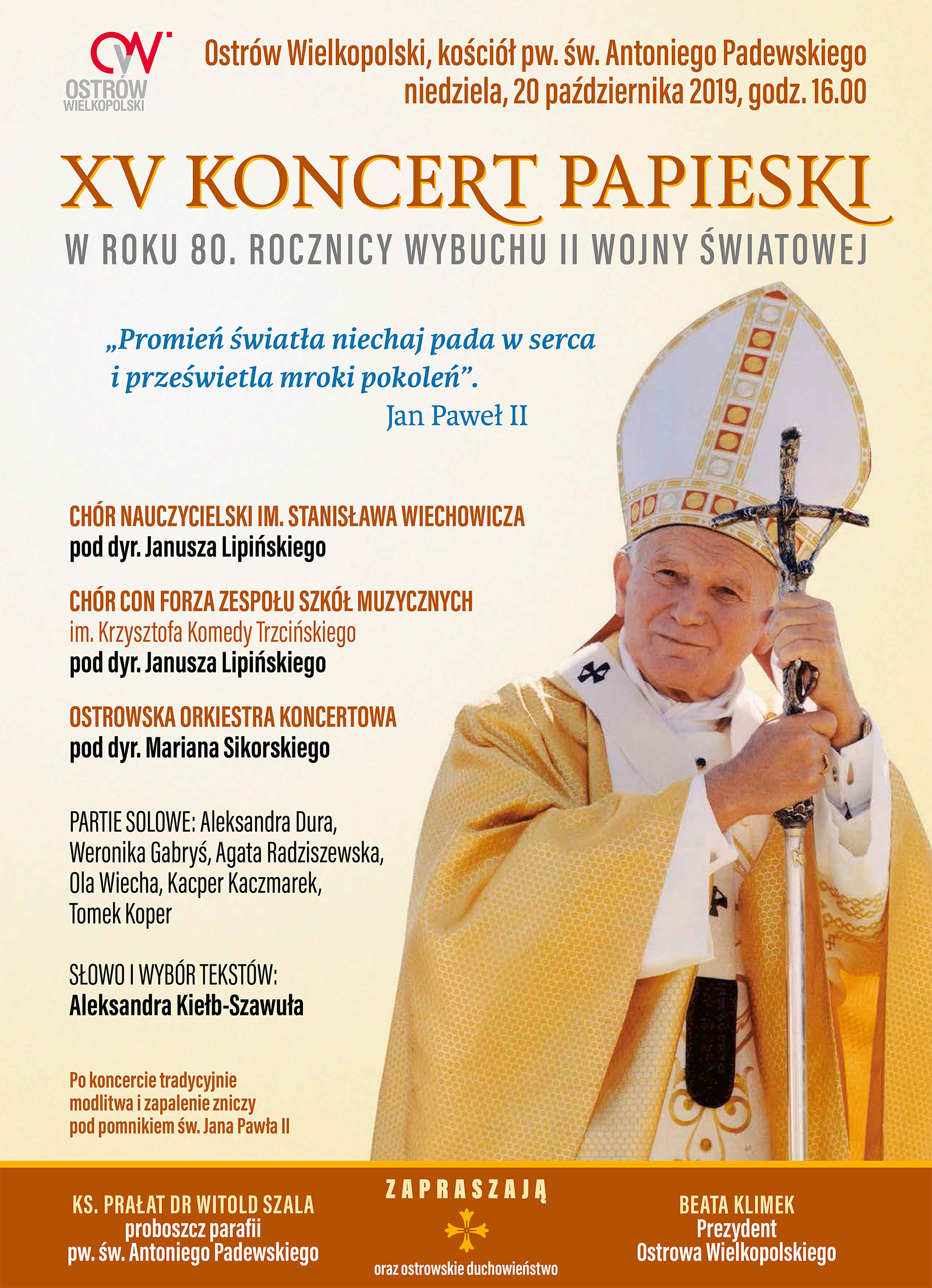 OSTRÓW WIELKOPOLSKI

Ostrów Wielkopolski, kościół pw. św. Antoniego Padewskiego
niedziela, 20 października 2019, godz. 16.00

XV KONCERT PAPIESKI

W ROKU 80. ROCZNICY WYBUCHU II WOJNY ŚWIATOWEJ

„Promień światła niechaj pada w serca i prześwietla mroki pokoleń”.
Jan Paweł II

CHÓR NAUCZYCIELSKI IM. STANISŁAWA WIECHOWICZA
pod dyr. Janusza Lipińskiego

CHÓR CON FORZA ZESPOŁU SZKÓŁ MUZYCZNYCH
im. Krzysztofa Komedy Trzcińskiego
pod dyr. Janusza Lipińskiego

OSTROWSKA ORKIESTRA KONCERTOWA
pod dyr. Mariana Sikorskiego

PARTIE SOLOWE: Aleksandra Dura, Weronika Gabryś, Agata Radziszewska, Ola Wiecha, Kacper Kaczmarek, Tomek Koper

SŁOWO I WYBÓR TEKSTÓW:
Aleksandra Kiełb-Szawuła

Po koncercie tradycyjnie modlitwa i zapalenie zniczy pod pomnikiem św. Jana Pawła II

KS. PRAŁAT DR WITOLD SZALA
proboszcz parafii
pw. św. Antoniego Padewskiego

ZAPRASZAJĄ

oraz ostrowskie duchowieństwo

BEATA KLIMEK
Prezydent
Ostrowa Wielkopolskiego